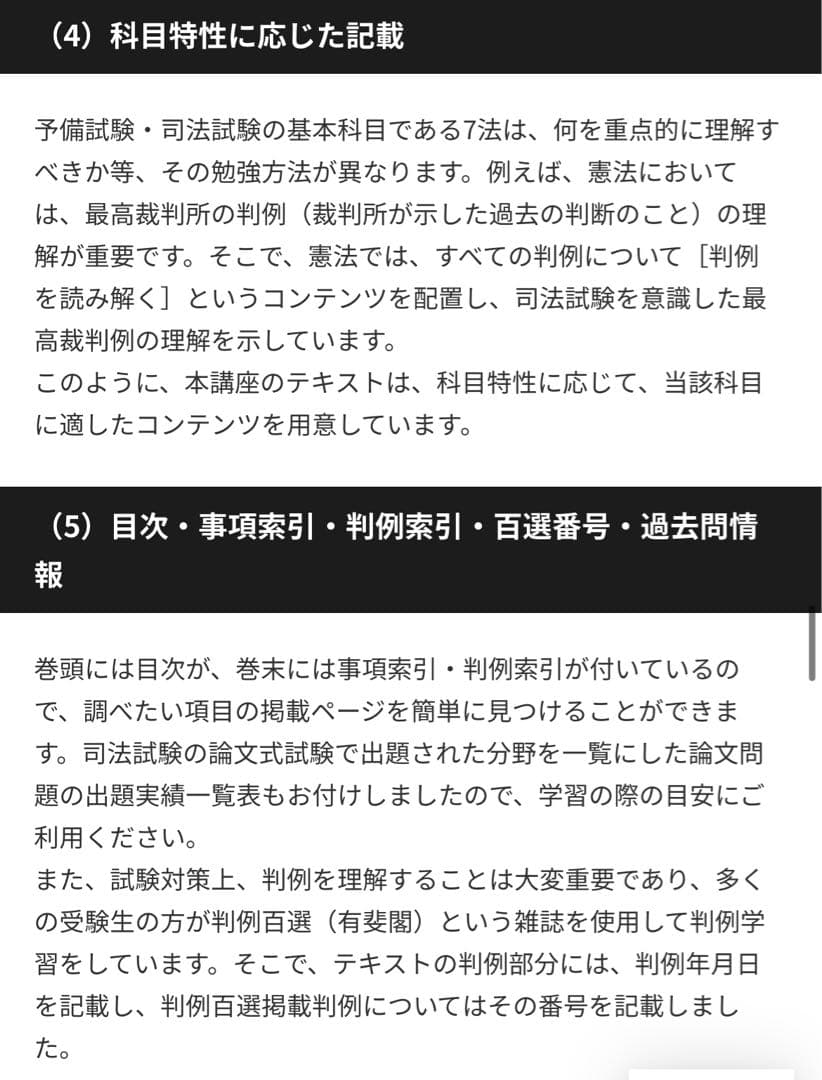 （4）科目特性に応じた記載

予備試験・司法試験の基本科目である7法は、何を重点的に理解すべきか等、その勉強方法が異なります。例えば、憲法においては、最高裁判所の判例（裁判所が示した過去の判断のこと）の理解が重要です。そこで、憲法では、すべての判例について［判例を読み解く］というコンテンツを配置し、司法試験を意識した最高裁判例の理解を示しています。
このように、本講座のテキストは、科目特性に応じて、当該科目に適したコンテンツを用意しています。

（5）目次・事項索引・判例索引・百選番号・過去問情報

巻頭には目次が、巻末には事項索引・判例索引が付いているので、調べたい項目の掲載ページを簡単に見つけることができます。司法試験の論文式試験で出題された分野を一覧にした論文問題の出題実績一覧表もお付けしましたので、学習の際の目安にご利用ください。
また、試験対策上、判例を理解することは大変重要であり、多くの受験生の方が判例百選（有斐閣）という雑誌を使用して判例学習をしています。そこで、テキストの判例部分には、判例年月日を記載し、判例百選掲載判例についてはその番号を記載しました。